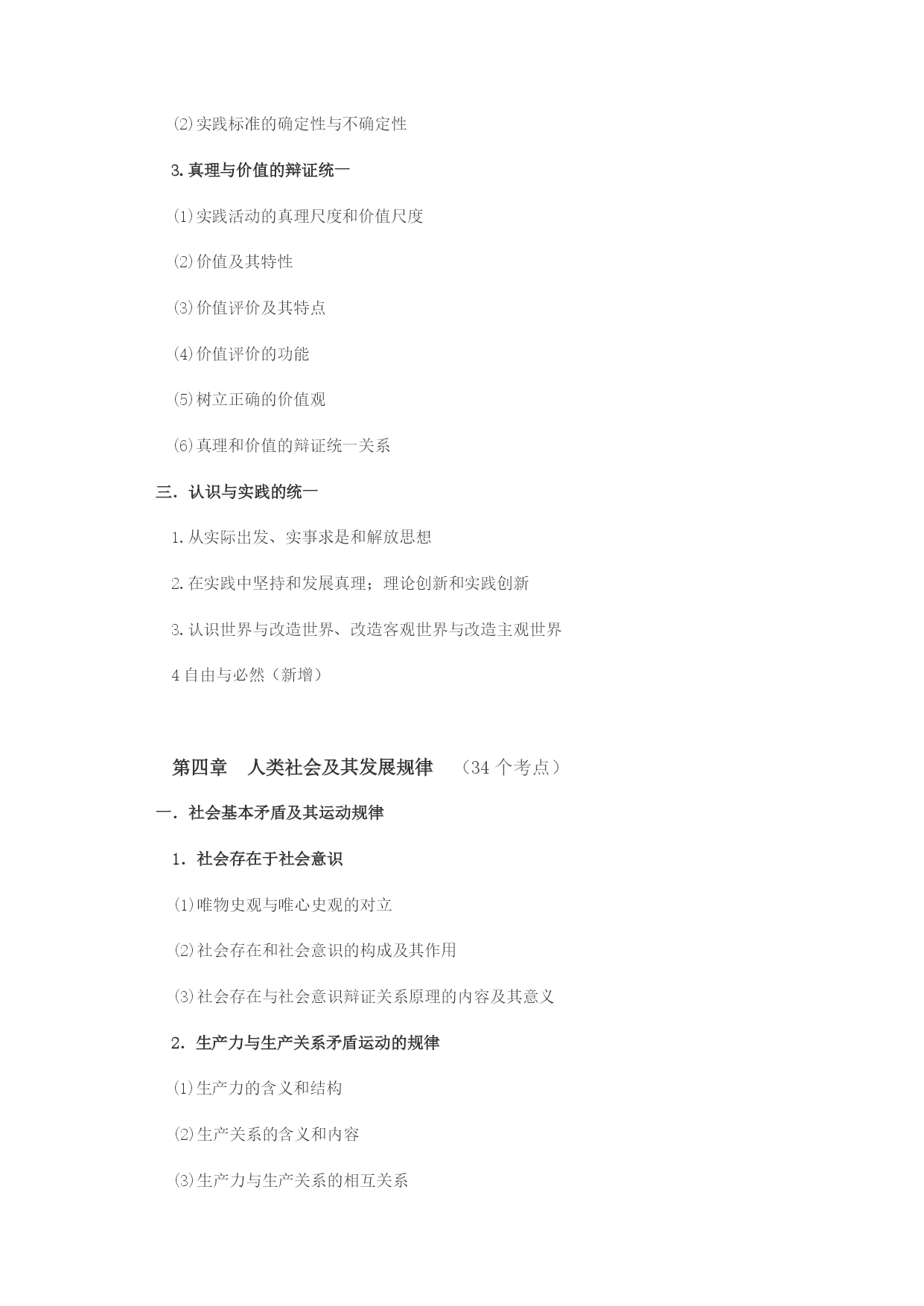 ⑵实践标准的确定性与不确定性

3.真理与价值的辩证统一

⑴实践活动的真理尺度和价值尺度

⑵价值及其特性

⑶价值评价及其特点

⑷价值评价的功能

⑸树立正确的价值观

⑹真理和价值的辩证统一关系

三．认识与实践的统一

1.从实际出发、实事求是和解放思想

2.在实践中坚持和发展真理；理论创新和实践创新

3.认识世界与改造世界、改造客观世界与改造主观世界

4 自由与必然（新增）

第四章　人类社会及其发展规律　（34 个考点）

一．社会基本矛盾及其运动规律

1．社会存在于社会意识

⑴唯物史观与唯心史观的对立

⑵社会存在和社会意识的构成及其作用

⑶社会存在与社会意识辩证关系原理的内容及其意义

2．生产力与生产关系矛盾运动的规律

⑴生产力的含义和结构

⑵生产关系的含义和内容

⑶生产力与生产关系的相互关系